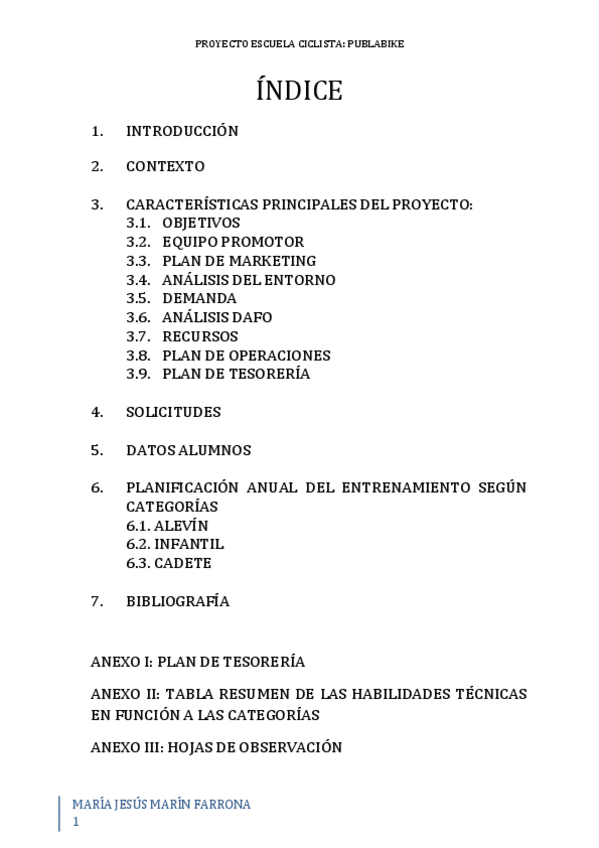 PROYECTO ESCUELA CICLISTA: PUBLABIKE

ÍNDICE

1. INTRODUCCIÓN

2. CONTEXTO

3. CARACTERÍSTICAS PRINCIPALES DEL PROYECTO:
3.1. OBJETIVOS
3.2. EQUIPO PROMOTOR
3.3. PLAN DE MARKETING
3.4. ANÁLISIS DEL ENTORNO
3.5. DEMANDA
3.6. ANÁLISIS DAFO
3.7. RECURSOS
3.8. PLAN DE OPERACIONES
3.9. PLAN DE TESORERÍA

4. SOLICITUDES

5. DATOS ALUMNOS

6. PLANIFICACIÓN ANUAL DEL ENTRENAMIENTO SEGÚN CATEGORÍAS
6.1. ALEVÍN
6.2. INFANTIL
6.3. CADETE

7. BIBLIOGRAFÍA

ANEXO I: PLAN DE TESORERÍA

ANEXO II: TABLA RESUMEN DE LAS HABILIDADES TÉCNICAS EN FUNCIÓN A LAS CATEGORÍAS

ANEXO III: HOJAS DE OBSERVACIÓN

MARÍA JESÚS MARÍN FARRONA
1